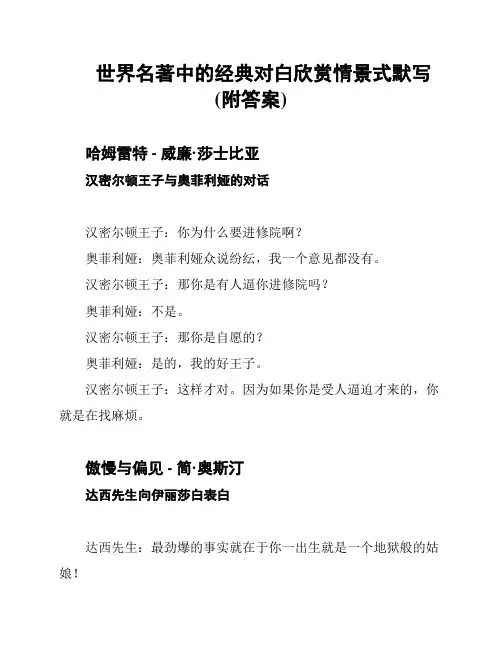 世界名著中的经典对白欣赏情景式默写(附答案)

哈姆雷特 - 威廉·莎士比亚

汉密尔顿王子与奥菲利娅的对话

汉密尔顿王子：你为什么要进修院啊？

奥菲利娅：奥菲利娅众说纷纭，我一个意见都没有。

汉密尔顿王子：那你是有人逼你进修院吗？

奥菲利娅：不是。

汉密尔顿王子：那你是自愿的？

奥菲利娅：是的，我的好王子。

汉密尔顿王子：这样才对。因为如果你是受人逼迫才来的，你就是在找麻烦。

傲慢与偏见 - 简·奥斯汀

达西先生向伊丽莎白表白

达西先生：最劲爆的事实就在于你一出生就是一个地狱般的姑娘！